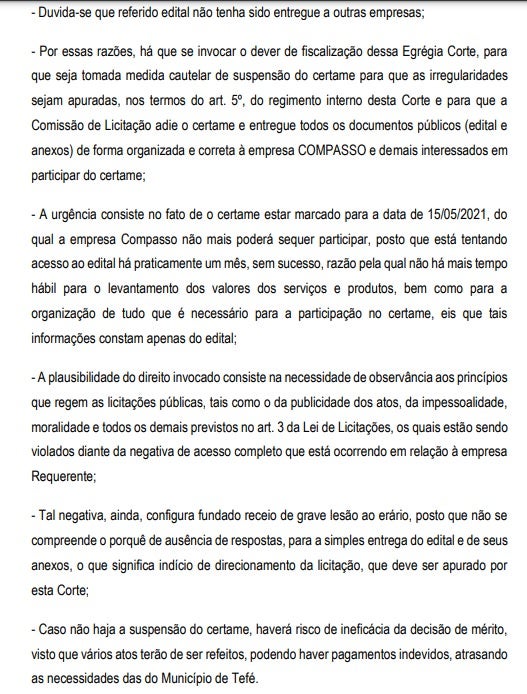 - Duvida-se que referido edital não tenha sido entregue a outras empresas;

- Por essas razões, há que se invocar o dever de fiscalização dessa Egrégia Corte, para que seja tomada medida cautelar de suspensão do certame para que as irregularidades sejam apuradas, nos termos do art. 5º, do regimento interno desta Corte e para que a Comissão de Licitação adie o certame e entregue todos os documentos públicos (edital e anexos) de forma organizada e correta à empresa COMPASSO e demais interessados em participar do certame;

- A urgência consiste no fato de o certame estar marcado para a data de 15/05/2021, do qual a empresa Compasso não mais poderá sequer participar, posto que está tentando acesso ao edital há praticamente um mês, sem sucesso, razão pela qual não há mais tempo hábil para o levantamento dos valores dos serviços e produtos, bem como para a organização de tudo que é necessário para a participação no certame, eis que tais informações constam apenas do edital;

- A plausibilidade do direito invocado consiste na necessidade de observância aos princípios que regem as licitações públicas, tais como o da publicidade dos atos, da impessoalidade, moralidade e todos os demais previstos no art. 3 da Lei de Licitações, os quais estão sendo violados diante da negativa de acesso completo que está ocorrendo em relação à empresa Requerente;

- Tal negativa, ainda, configura fundado receio de grave lesão ao erário, posto que não se compreende o porquê de ausência de respostas, para a simples entrega do edital e de seus anexos, o que significa indício de direcionamento da licitação, que deve ser apurado por esta Corte;

- Caso não haja a suspensão do certame, haverá risco de ineficácia da decisão de mérito, visto que vários atos terão de ser refeitos, podendo haver pagamentos indevidos, atrasando as necessidades das do Município de Tefé.